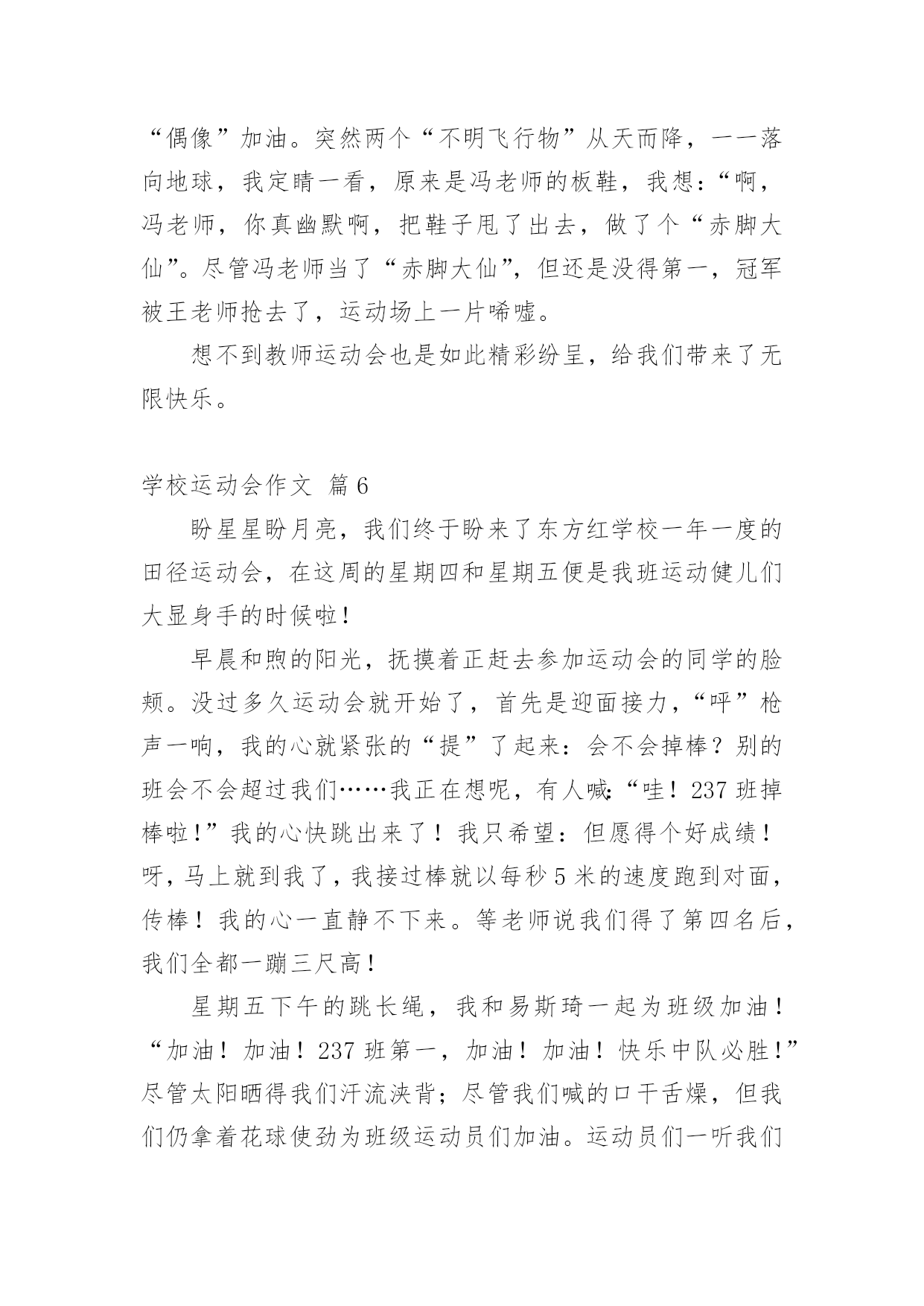 “偶像”加油。突然两个“不明飞行物”从天而降，一一落向地球，我定睛一看，原来是冯老师的板鞋，我想：“啊，冯老师，你真幽默啊，把鞋子甩了出去，做了个“赤脚大仙”。尽管冯老师当了“赤脚大仙”，但还是没得第一，冠军被王老师抢去了，运动场上一片唏嘘。

想不到教师运动会也是如此精彩纷呈，给我们带来了无限快乐。

学校运动会作文 篇6

盼星星盼月亮，我们终于盼来了东方红学校一年一度的田径运动会，在这周的星期四和星期五便是我班运动健儿们大显身手的时候啦！

早晨和煦的阳光，抚摸着正赶去参加运动会的同学的脸颊。没过多久运动会就开始了，首先是迎面接力，“呯”枪声一响，我的心就紧张的“提”了起来：会不会掉棒？别的班会不会超过我们……我正在想呢，有人喊:“哇！237班掉棒啦！”我的心快跳出来了！我只希望：但愿得个好成绩！呀，马上就到我了，我接过棒就以每秒5米的速度跑到对面，传棒！我的心一直静不下来。等老师说我们得了第四名后，我们全都一蹦三尺高！

星期五下午的跳长绳，我和易斯琦一起为班级加油！“加油！加油！237班第一，加油！加油！快乐中队必胜！”尽管太阳晒得我们汗流浃背；尽管我们喊的口干舌燥，但我们仍拿着花球使劲为班级运动员们加油。运动员们一听我们